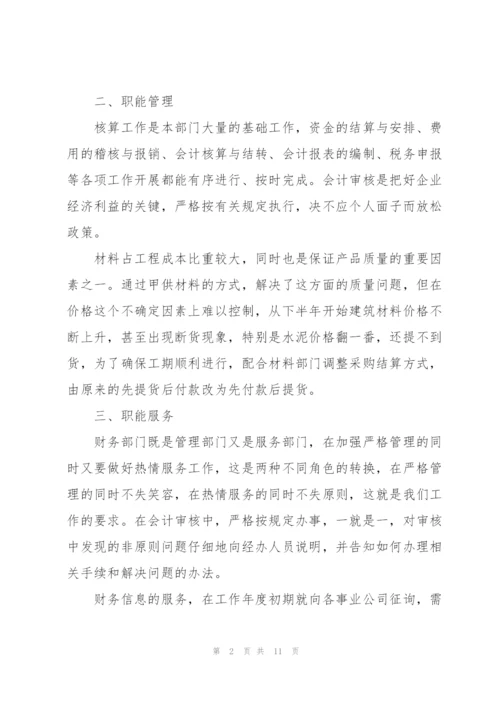 二、职能管理

核算工作是本部门大量的基础工作，资金的结算与安排、费用的稽核与报销、会计核算与结转、会计报表的编制、税务申报等各项工作开展都能有序进行、按时完成。会计审核是把好企业经济利益的关键，严格按有关规定执行，决不应个人面子而放松政策。

材料占工程成本比重较大，同时也是保证产品质量的重要因素之一。通过甲供材料的方式，解决了这方面的质量问题，但在价格这个不确定因素上难以控制，从下半年开始建筑材料价格不断上升，甚至出现断货现象，特别是水泥价格翻一番，还提不到货，为了确保工期顺利进行，配合材料部门调整采购结算方式，由原来的先提货后付款改为先付款后提货。

三、职能服务

财务部门既是管理部门又是服务部门，在加强严格管理的同时又要做好热情服务工作，这是两种不同角色的转换，在严格管理的同时不失笑容，在热情服务的同时不失原则，这就是我们工作的要求。在会计审核中，严格按规定办事，一就是一，对审核中发现的非原则问题仔细地向经办人员说明，并告知如何办理相关手续和解决问题的办法。

财务信息的服务，在工作年度初期就向各事业公司征询，需

第 2 页 共 11 页